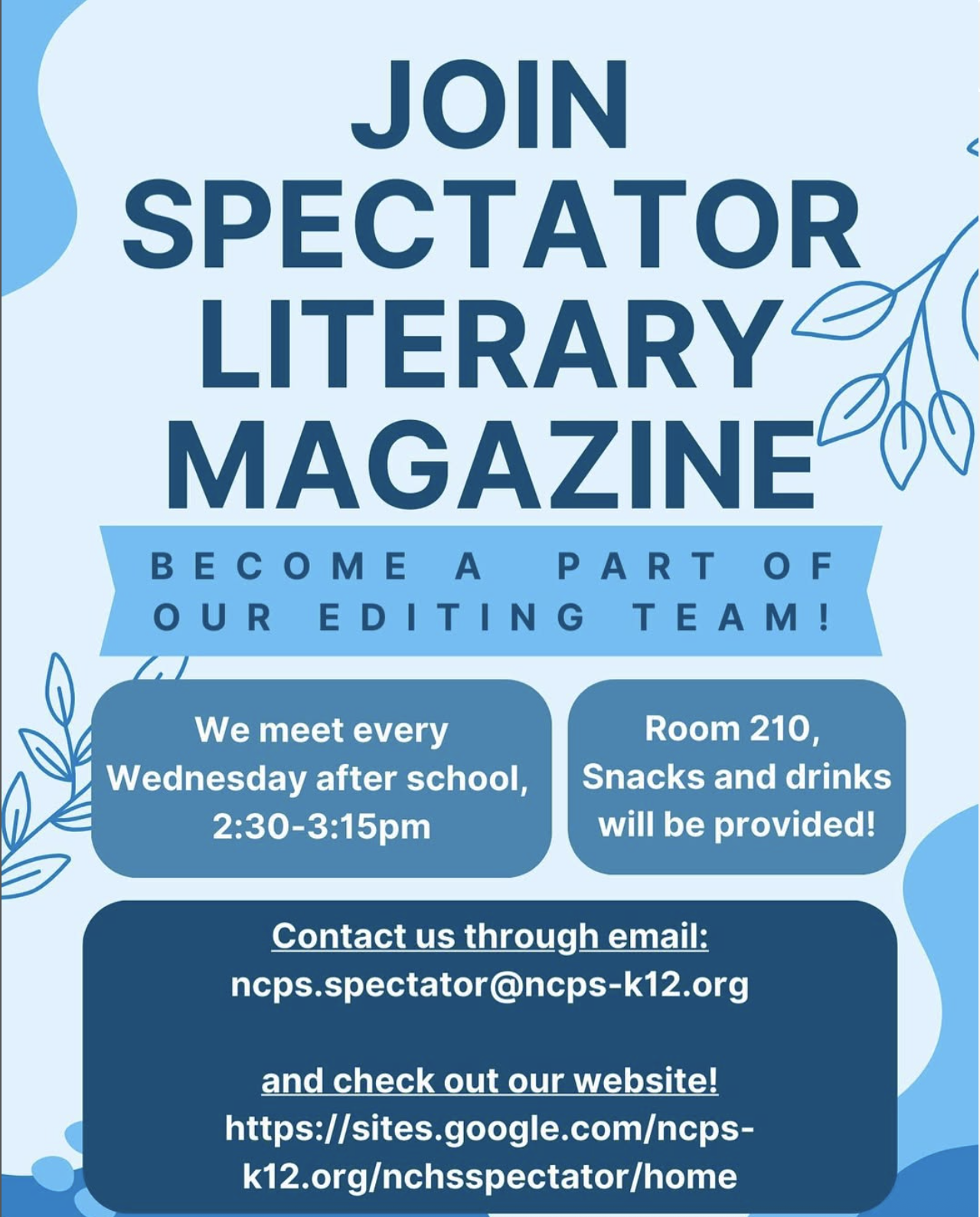 JOIN
SPECTATOR
LITERARY
MAGAZINE

BECOME A PART OF OUR EDITING TEAM!

We meet every Wednesday after school, 2:30-3:15pm

Room 210, Snacks and drinks will be provided!

Contact us through email:
ncps.spectator@ncps-k12.org

and check out our website!
https://sites.google.com/ncps-k12.org/nchsspectator/home